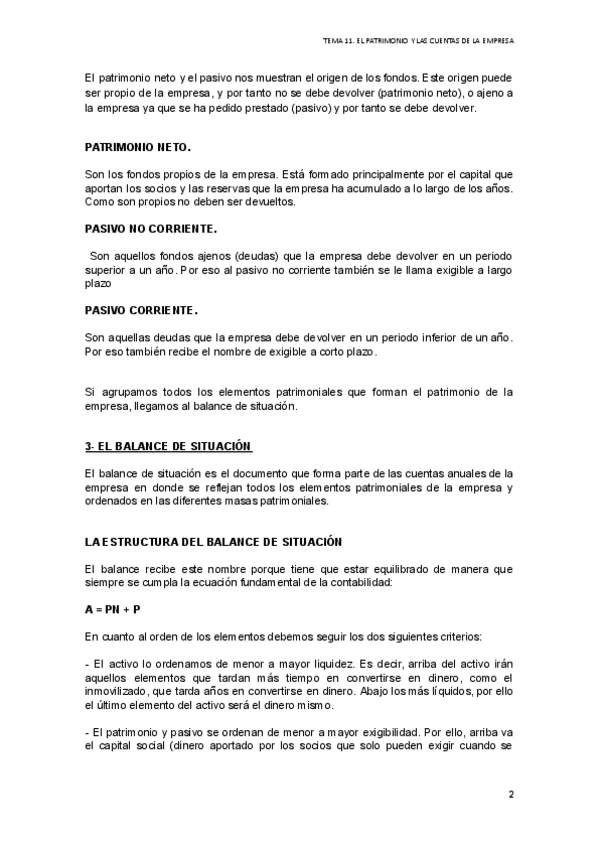 TEMA 11. EL PATRIMONIO Y LAS CUENTAS DE LA EMPRESA

El patrimonio neto y el pasivo nos muestran el origen de los fondos. Este origen puede ser propio de la empresa, y por tanto no se debe devolver (patrimonio neto), o ajeno a la empresa ya que se ha pedido prestado (pasivo) y por tanto se debe devolver.

PATRIMONIO NETO.

Son los fondos propios de la empresa. Está formado principalmente por el capital que aportan los socios y las reservas que la empresa ha acumulado a lo largo de los años. Como son propios no deben ser devueltos.

PASIVO NO CORRIENTE.

Son aquellos fondos ajenos (deudas) que la empresa debe devolver en un periodo superior a un año. Por eso al pasivo no corriente también se le llama exigible a largo plazo

PASIVO CORRIENTE.

Son aquellas deudas que la empresa debe devolver en un periodo inferior de un año. Por eso también recibe el nombre de exigible a corto plazo.

Si agrupamos todos los elementos patrimoniales que forman el patrimonio de la empresa, llegamos al balance de situación.

3- EL BALANCE DE SITUACIÓN

El balance de situación es el documento que forma parte de las cuentas anuales de la empresa en donde se reflejan todos los elementos patrimoniales de la empresa y ordenados en las diferentes masas patrimoniales.

LA ESTRUCTURA DEL BALANCE DE SITUACIÓN

El balance recibe este nombre porque tiene que estar equilibrado de manera que siempre se cumpla la ecuación fundamental de la contabilidad:

A = PN + P

En cuanto al orden de los elementos debemos seguir los dos siguientes criterios:

- El activo lo ordenamos de menor a mayor liquidez. Es decir, arriba del activo irán aquellos elementos que tardan más tiempo en convertirse en dinero, como el inmovilizado, que tarda años en convertirse en dinero. Abajo los más líquidos, por ello el último elemento del activo será el dinero mismo.

- El patrimonio y pasivo se ordenan de menor a mayor exigibilidad. Por ello, arriba va el capital social (dinero aportado por los socios que solo pueden exigir cuando se

2